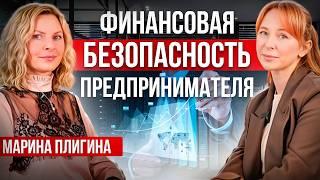 ФИНАНСОВАЯ
БЕЗОПАСНОСТЬ
ПРЕДПРИНИМАТЕЛЯ

МАРИНА ПЛИГИНА